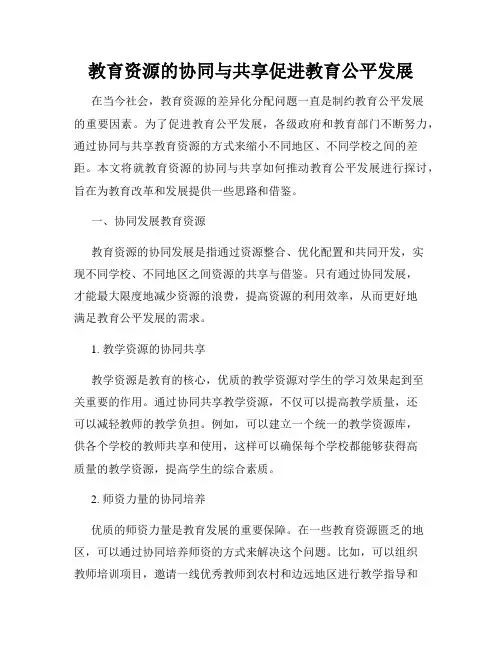 教育资源的协同与共享促进教育公平发展

在当今社会，教育资源的差异化分配问题一直是制约教育公平发展的重要因素。为了促进教育公平发展，各级政府和教育部门不断努力，通过协同与共享教育资源的方式来缩小不同地区、不同学校之间的差距。本文将就教育资源的协同与共享如何推动教育公平发展进行探讨，旨在为教育改革和发展提供一些思路和借鉴。

一、协同发展教育资源

教育资源的协同发展是指通过资源整合、优化配置和共同开发，实现不同学校、不同地区之间资源的共享与借鉴。只有通过协同发展，才能最大限度地减少资源的浪费，提高资源的利用效率，从而更好地满足教育公平发展的需求。

1. 教学资源的协同共享

教学资源是教育的核心，优质的教学资源对学生的学习效果起到至关重要的作用。通过协同共享教学资源，不仅可以提高教学质量，还可以减轻教师的教学负担。例如，可以建立一个统一的教学资源库，供各个学校的教师共享和使用，这样可以确保每个学校都能够获得高质量的教学资源，提高学生的综合素质。

2. 师资力量的协同培养

优质的师资力量是教育发展的重要保障。在一些教育资源匮乏的地区，可以通过协同培养师资的方式来解决这个问题。比如，可以组织教师培训项目，邀请一线优秀教师到农村和边远地区进行教学指导和